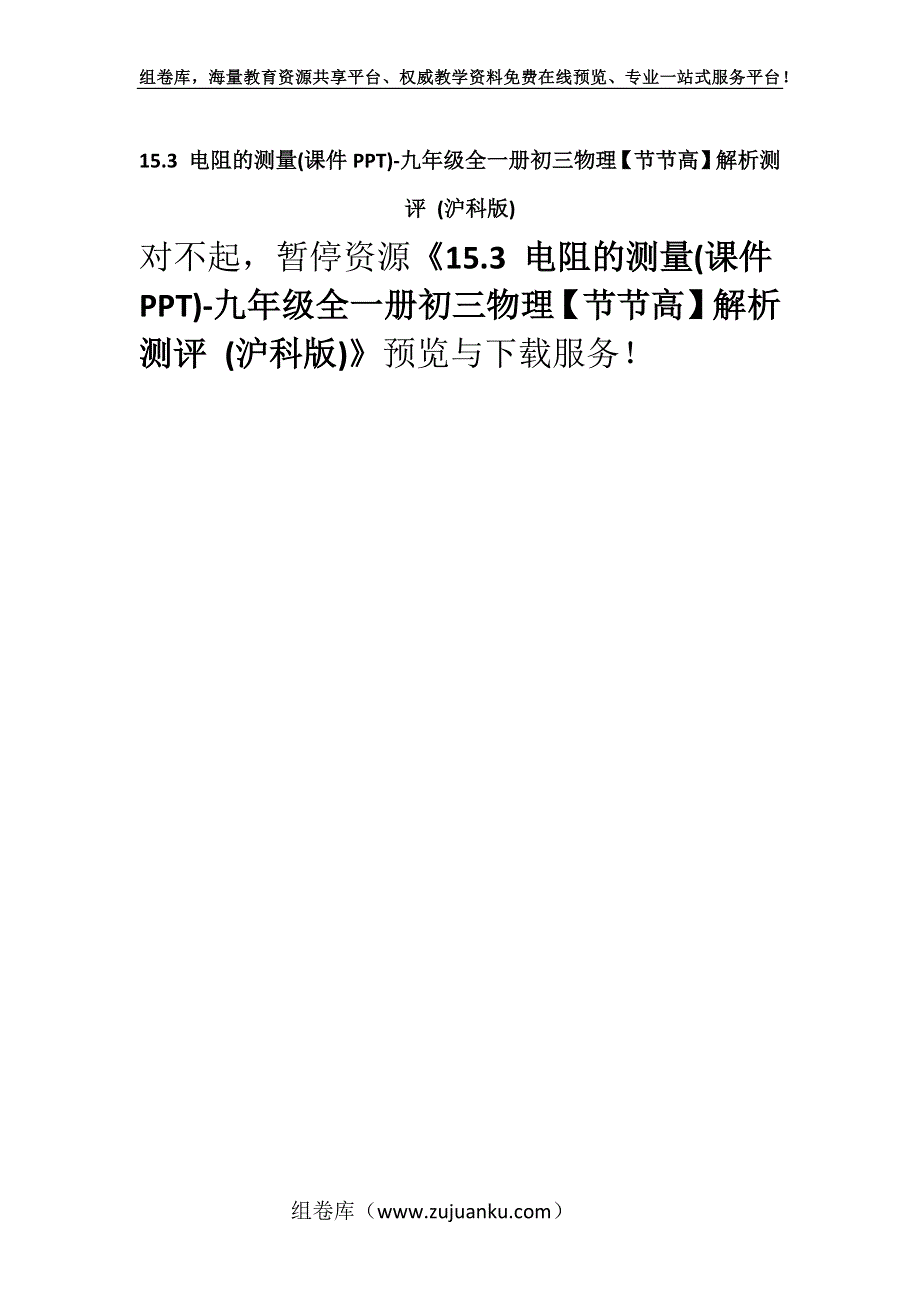 组卷库，海量教育资源共享平台、权威教学资料免费在线预览、专业一站式服务平台！

15.3 电阻的测量(课件 PPT)-九年级全一册初三物理【节节高】解析测评 (沪科版)

对不起，暂停资源《15.3 电阻的测量(课件 PPT)-九年级全一册初三物理【节节高】解析测评 (沪科版)》预览与下载服务！

组卷库（www.zujuanku.com）